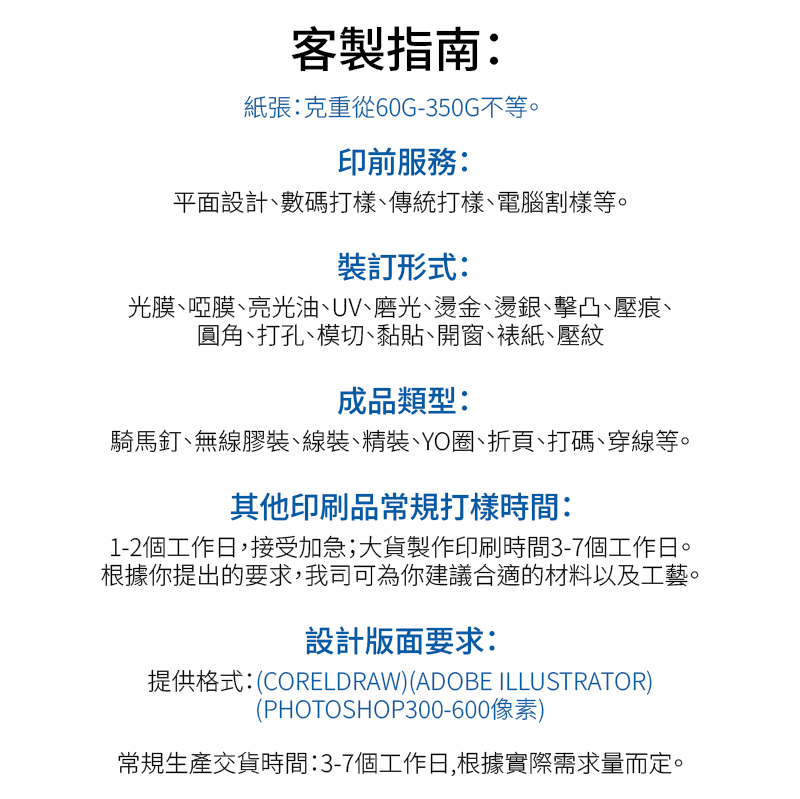 客製指南:

紙張:克重從60G-350G不等。

印前服務:

平面設計、數碼打樣、傳統打樣、電腦割樣等。

裝訂形式:

光膜、啞膜、亮光油、UV、磨光、燙金、燙銀、擊凸、壓痕、圓角、打孔、模切、黏貼、開窗、裱紙、壓紋

成品類型:

騎馬釘、無線膠裝、線裝、精裝、YO圈、折頁、打碼、穿線等。

其他印刷品常規打樣時間:

1-2個工作日,接受加急;大貨製作印刷時間3-7個工作日。根據你提出的要求,我司可為你建議合適的材料以及工藝。

設計版面要求:

提供格式:(CORELDRAW)(ADOBE ILLUSTRATOR)(PHOTOSHOP300-600像素)

常規生產交貨時間:3-7個工作日,根據實際需求量而定。